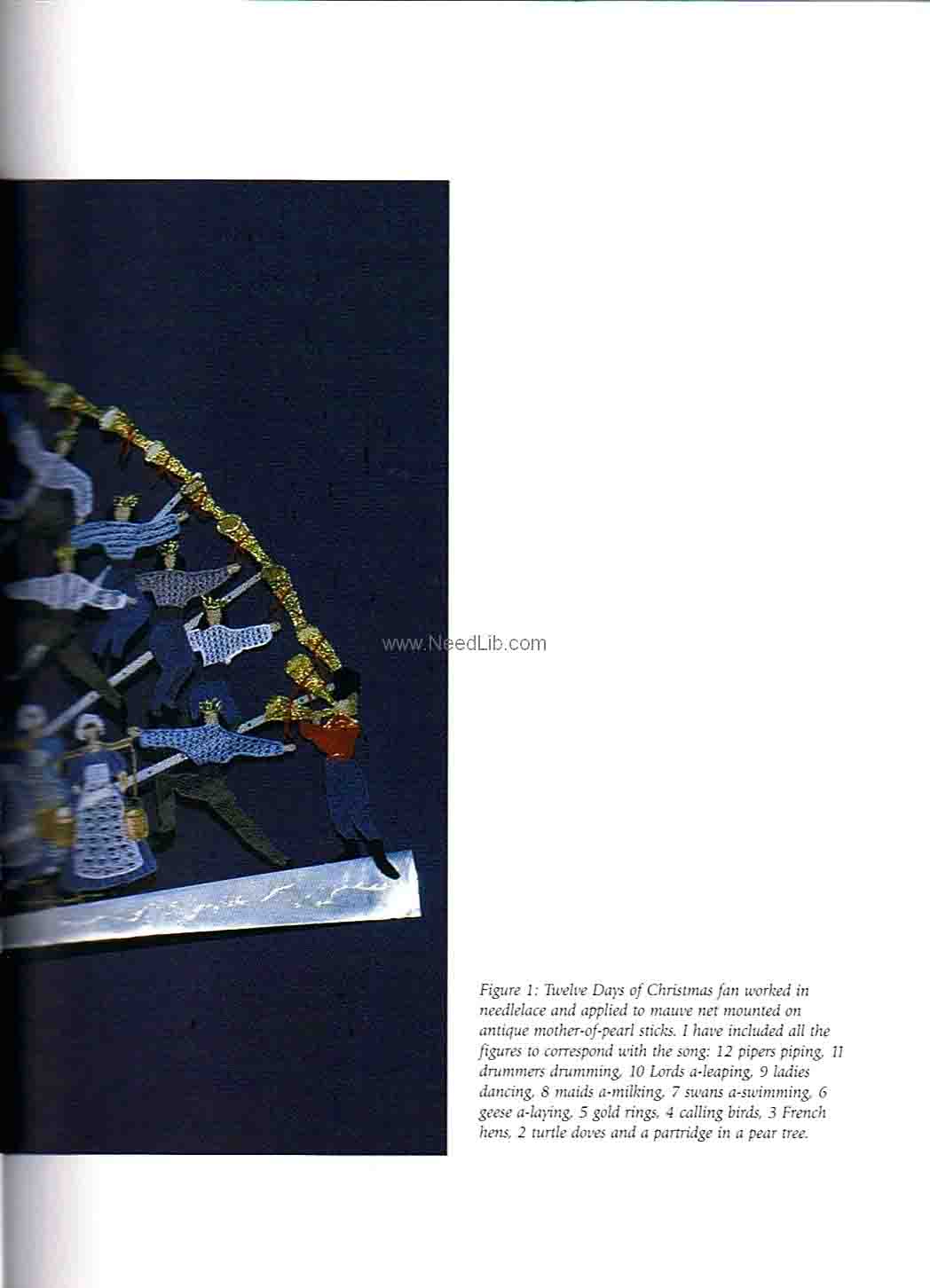 www.NeedLib.com

Figure 1: Twelve Days of Christmas fan worked in needlelace and applied to mauve net mounted on antique mother-of-pearl sticks. I have included all the figures to correspond with the song: 12 pipers piping, 11 drummers drumming, 10 Lords a-leaping, 9 ladies dancing, 8 maids a-milking, 7 swans a-swimming, 6 geese a-laying, 5 gold rings, 4 calling birds, 3 French hens, 2 turtle doves and a partridge in a pear tree.